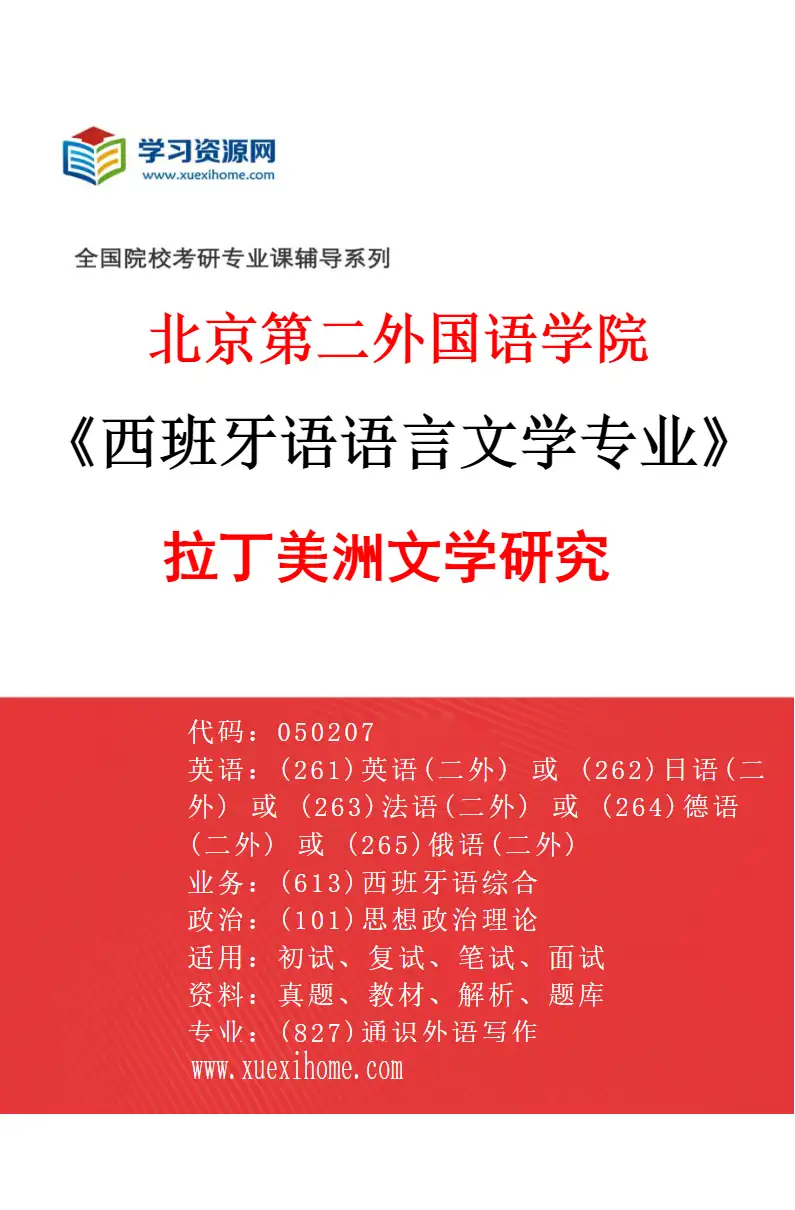 学习资源网
www.xuexihome.com

全国院校考研专业课辅导系列

北京第二外国语学院

《西班牙语语言文学专业》

拉丁美洲文学研究

代码：050207
英语：(261)英语(二外) 或 (262)日语(二外) 或 (263)法语(二外) 或 (264)德语(二外) 或 (265)俄语(二外)
业务：(613)西班牙语综合
政治：(101)思想政治理论
适用：初试、复试、笔试、面试
资料：真题、教材、解析、题库
专业：(827)通识外语写作
www.xuexihome.com